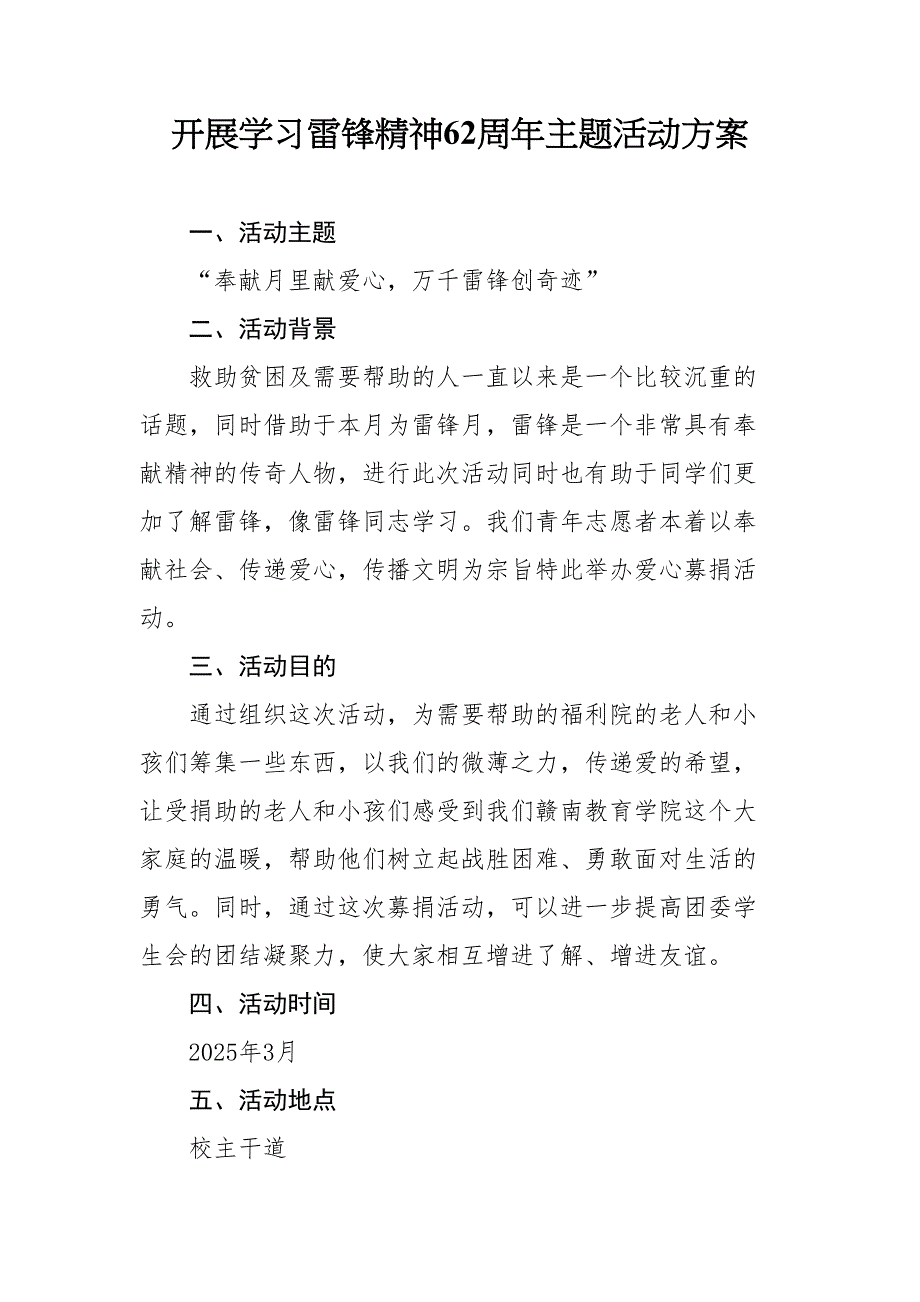 开展学习雷锋精神62周年主题活动方案

一、活动主题

“奉献月里献爱心，万千雷锋创奇迹”

二、活动背景

救助贫困及需要帮助的人一直以来是一个比较沉重的话题，同时借助于本月为雷锋月，雷锋是一个非常具有奉献精神的传奇人物，进行此次活动同时也有助于同学们更加了解雷锋，像雷锋同志学习。我们青年志愿者本着以奉献社会、传递爱心，传播文明为宗旨特此举办爱心募捐活动。

三、活动目的

通过组织这次活动，为需要帮助的福利院的老人和小孩们筹集一些东西，以我们的微薄之力，传递爱的希望，让受捐助的老人和小孩们感受到我们赣南教育学院这个大家庭的温暖，帮助他们树立起战胜困难、勇敢面对生活的勇气。同时，通过这次募捐活动，可以进一步提高团委学生会的团结凝聚力，使大家相互增进了解、增进友谊。

四、活动时间

2025年3月

五、活动地点

校主干道